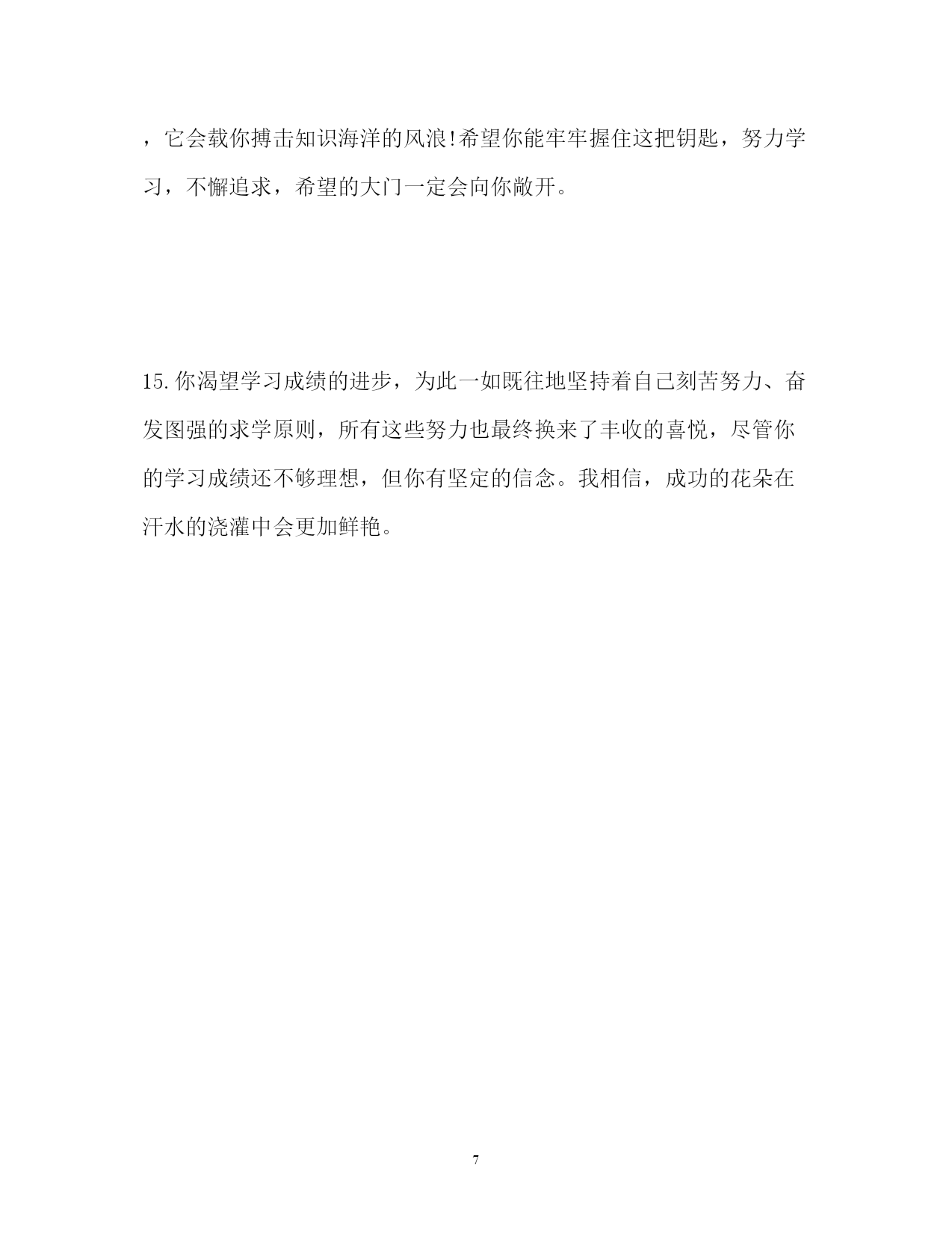 ，它会载你搏击知识海洋的风浪!希望你能牢牢握住这把钥匙，努力学习，不懈追求，希望的大门一定会向你敞开。

15.你渴望学习成绩的进步，为此一如既往地坚持着自己刻苦努力、奋发图强的求学原则，所有这些努力也最终换来了丰收的喜悦，尽管你的学习成绩还不够理想，但你有坚定的信念。我相信，成功的花朵在汗水的浇灌中会更加鲜艳。

7